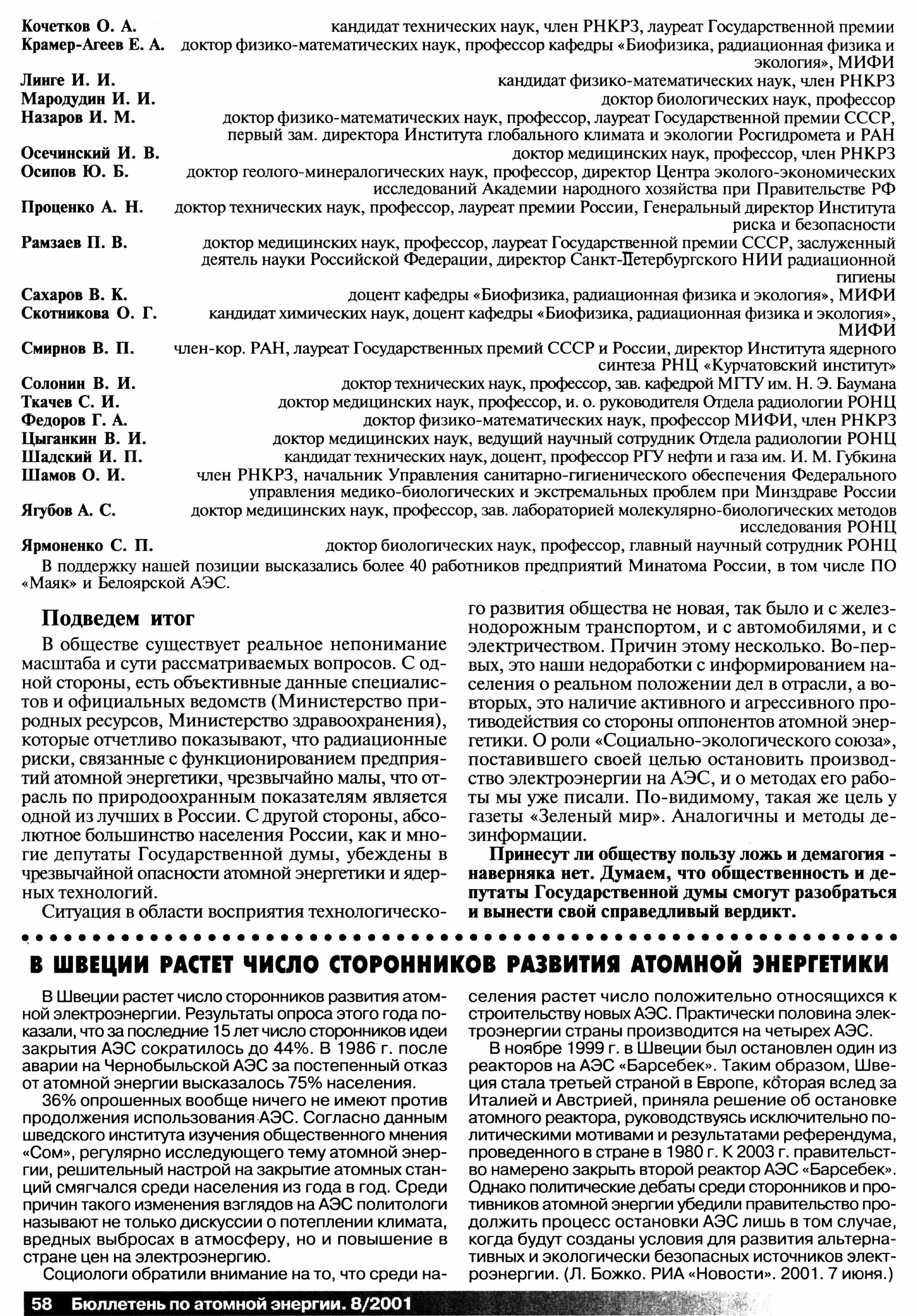 Кочетков О. А. кандидат технических наук, член РНКРЗ, лауреат Государственной премии
Крамер-Агеев Е. А. доктор физико-математических наук, профессор кафедры «Биофизика, радиационная физика и экология», МИФИ
Линге И. И. кандидат физико-математических наук, член РНКРЗ
Мародудин И. И. доктор биологических наук, профессор
Назаров И. М. доктор физико-математических наук, профессор, лауреат Государственной премии СССР, первый зам. директора Института глобального климата и экологии Росгидромета и РАН
Осечинский И. В. доктор медицинских наук, профессор, член РНКРЗ
Осипов Ю. Б. доктор геолого-минералогических наук, профессор, директор Центра эколого-экономических исследований Академии народного хозяйства при Правительстве РФ
Проценко А. Н. доктор технических наук, профессор, лауреат премии России, Генеральный директор Института риска и безопасности
Рамзаев П. В. доктор медицинских наук, профессор, лауреат Государственной премии СССР, заслуженный деятель науки Российской Федерации, директор Санкт-Петербургского НИИ радиационной гигиены
Сахаров В. К. доцент кафедры «Биофизика, радиационная физика и экология», МИФИ
Скотникова О. Г. кандидат химических наук, доцент кафедры «Биофизика, радиационная физика и экология», МИФИ
Смирнов В. П. член-кор. РАН, лауреат Государственных премий СССР и России, директор Института ядерного синтеза РНЦ «Курчатовский институт»
Солонин В. И. доктор технических наук, профессор, зав. кафедрой МГТУ им. Н. Э. Баумана
Ткачев С. И. доктор медицинских наук, профессор, и. о. руководителя Отдела радиологии РОНЦ
Федоров Г. А. доктор физико-математических наук, профессор МИФИ, член РНКРЗ
Цыганкин В. И. доктор медицинских наук, ведущий научный сотрудник Отдела радиологии РОНЦ
Шадский И. П. кандидат технических наук, доцент, профессор РГУ нефти и газа им. И. М. Губкина
Шамов О. И. член РНКРЗ, начальник Управления санитарно-гигиенического обеспечения Федерального управления медико-биологических и экстремальных проблем при Минздраве России
Ягубов А. С. доктор медицинских наук, профессор, зав. лабораторией молекулярно-биологических методов исследования РОНЦ
Ярмоненко С. П. доктор биологических наук, профессор, главный научный сотрудник РОНЦ

В поддержку нашей позиции высказались более 40 работников предприятий Минатома России, в том числе ПО «Маяк» и Белоярской АЭС.

Подведем итог

В обществе существует реальное непонимание масштаба и сути рассматриваемых вопросов. С одной стороны, есть объективные данные специалистов и официальных ведомств (Министерство природных ресурсов, Министерство здравоохранения), которые отчетливо показывают, что радиационные риски, связанные с функционированием предприятий атомной энергетики, чрезвычайно малы, что отрасль по природоохранным показателям является одной из лучших в России. С другой стороны, абсолютное большинство населения России, как и многие депутаты Государственной думы, убеждены в чрезвычайной опасности атомной энергетики и ядерных технологий.

Ситуация в области восприятия технологического развития общества не новая, так было и с железнодорожным транспортом, и с автомобилями, и с электричеством. Причин этому несколько. Во-первых, это наши недоработки с информированием населения о реальном положении дел в отрасли, а во-вторых, это наличие активного и агрессивного противодействия со стороны оппонентов атомной энергетики. О роли «Социально-экологического союза», поставившего своей целью остановить производство электроэнергии на АЭС, и о методах его работы мы уже писали. По-видимому, такая же цель у газеты «Зеленый мир». Аналогичны и методы дезинформации.

Принесут ли обществу пользу ложь и демагогия - наверняка нет. Думаем, что общественность и депутаты Государственной думы смогут разобраться и вынести свой справедливый вердикт.

В ШВЕЦИИ РАСТЕТ ЧИСЛО СТОРОННИКОВ РАЗВИТИЯ АТОМНОЙ ЭНЕРГЕТИКИ

В Швеции растет число сторонников развития атомной электроэнергии. Результаты опроса этого года показали, что за последние 15 лет число сторонников идеи закрытия АЭС сократилось до 44%. В 1986 г. после аварии на Чернобыльской АЭС за постепенный отказ от атомной энергии высказалось 75% населения.

36% опрошенных вообще ничего не имеют против продолжения использования АЭС. Согласно данным шведского института изучения общественного мнения «Сом», регулярно исследующего тему атомной энергии, решительный настрой на закрытие атомных станций смягчался среди населения из года в год. Среди причин такого изменения взглядов на АЭС политологи называют не только дискуссии о потеплении климата, вредных выбросах в атмосферу, но и повышение в стране цен на электроэнергию.

Социологи обратили внимание на то, что среди населения растет число положительно относящихся к строительству новых АЭС. Практически половина электроэнергии страны производится на четырех АЭС.

В ноябре 1999 г. в Швеции был остановлен один из реакторов на АЭС «Барсебек». Таким образом, Швеция стала третьей страной в Европе, которая вслед за Италией и Австрией, приняла решение об остановке атомного реактора, руководствуясь исключительно политическими мотивами и результатами референдума, проведенного в стране в 1980 г. К 2003 г. правительство намерено закрыть второй реактор АЭС «Барсебек». Однако политические дебаты среди сторонников и противников атомной энергии убедили правительство продолжить процесс остановки АЭС лишь в том случае, когда будут созданы условия для развития альтернативных и экологически безопасных источников электроэнергии. (Л. Божко. РИА «Новости». 2001. 7 июня.)

58 Бюллетень по атомной энергии. 8/2001